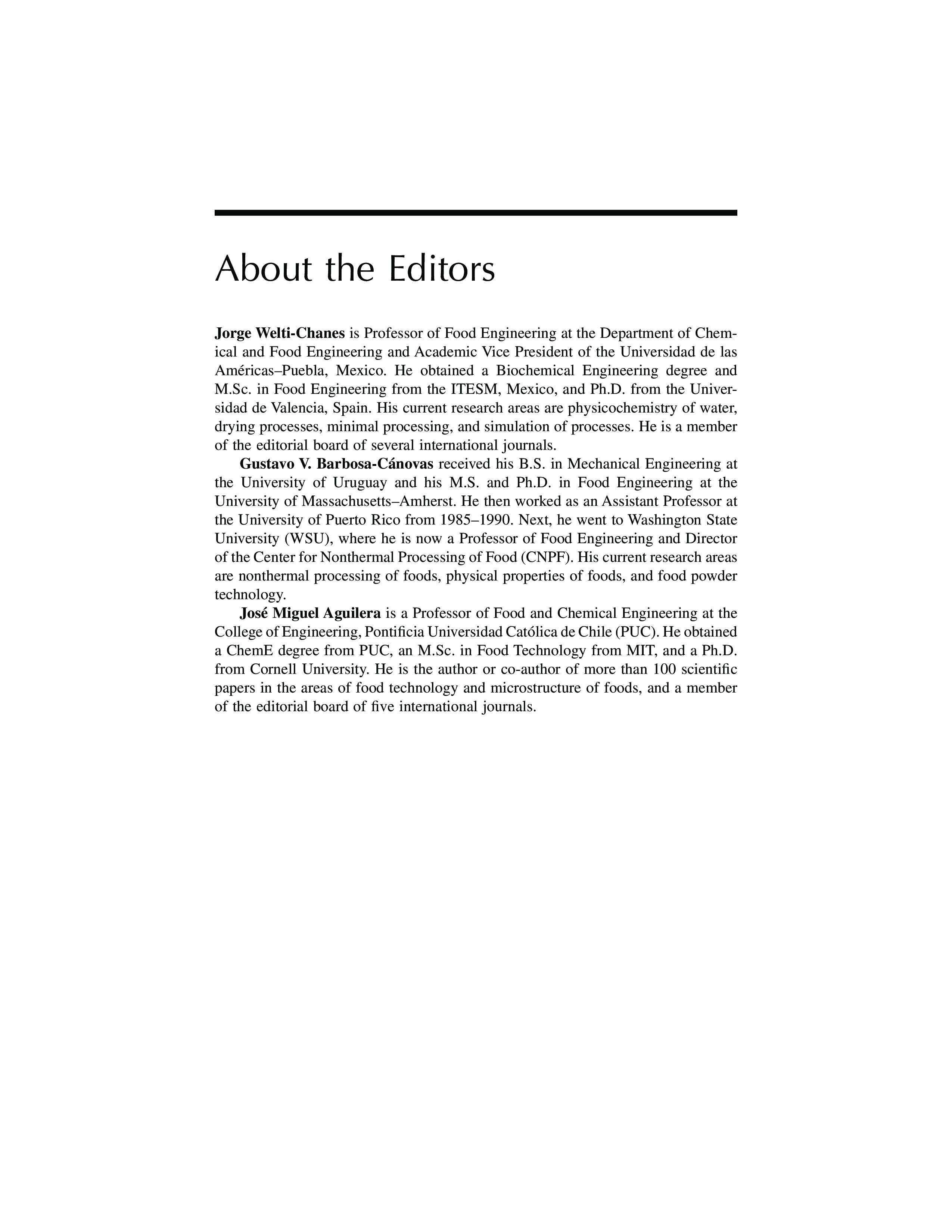 About the Editors

Jorge Welti-Chanes is Professor of Food Engineering at the Department of Chemical and Food Engineering and Academic Vice President of the Universidad de las Américas–Puebla, Mexico. He obtained a Biochemical Engineering degree and M.Sc. in Food Engineering from the ITESM, Mexico, and Ph.D. from the Universidad de Valencia, Spain. His current research areas are physicochemistry of water, drying processes, minimal processing, and simulation of processes. He is a member of the editorial board of several international journals.

Gustavo V. Barbosa-Cánovas received his B.S. in Mechanical Engineering at the University of Uruguay and his M.S. and Ph.D. in Food Engineering at the University of Massachusetts–Amherst. He then worked as an Assistant Professor at the University of Puerto Rico from 1985–1990. Next, he went to Washington State University (WSU), where he is now a Professor of Food Engineering and Director of the Center for Nonthermal Processing of Food (CNPF). His current research areas are nonthermal processing of foods, physical properties of foods, and food powder technology.

José Miguel Aguilera is a Professor of Food and Chemical Engineering at the College of Engineering, Pontificia Universidad Católica de Chile (PUC). He obtained a ChemE degree from PUC, an M.Sc. in Food Technology from MIT, and a Ph.D. from Cornell University. He is the author or co-author of more than 100 scientific papers in the areas of food technology and microstructure of foods, and a member of the editorial board of five international journals.